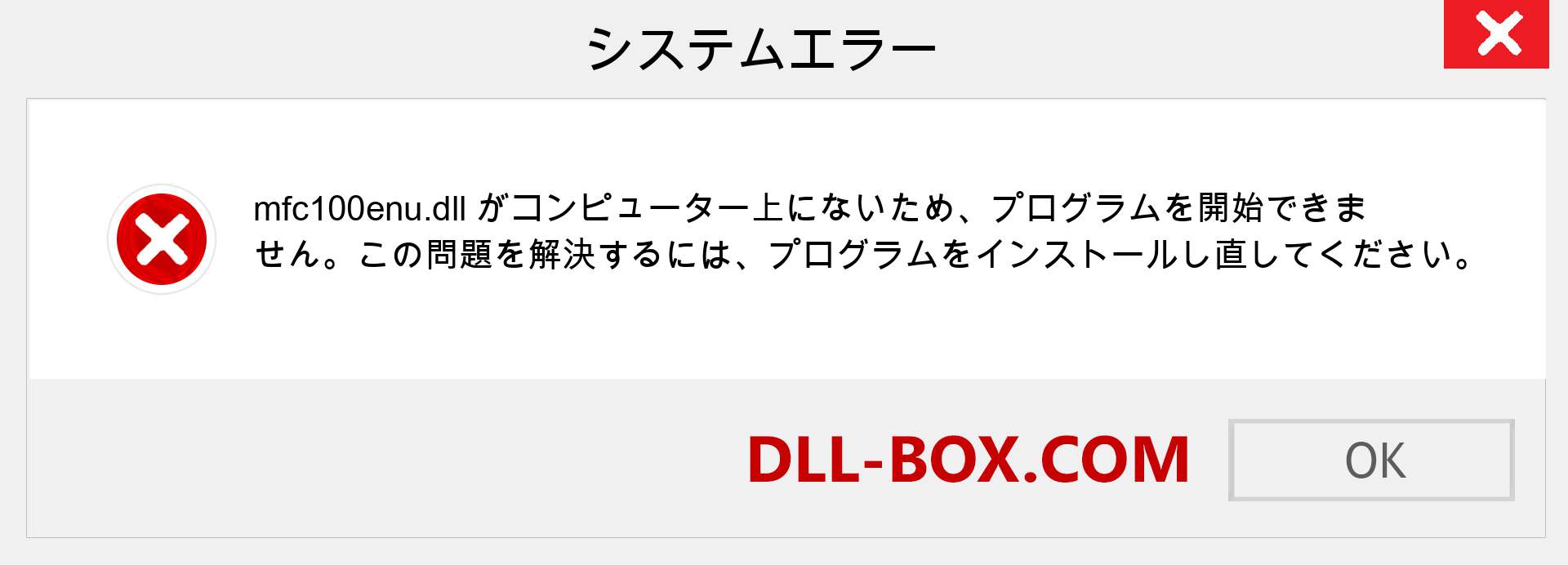 システムエラー

mfc100enu.dll がコンピューター上にないため、プログラムを開始できません。この問題を解決するには、プログラムをインストールし直してください。

DLL-BOX.COM

OK